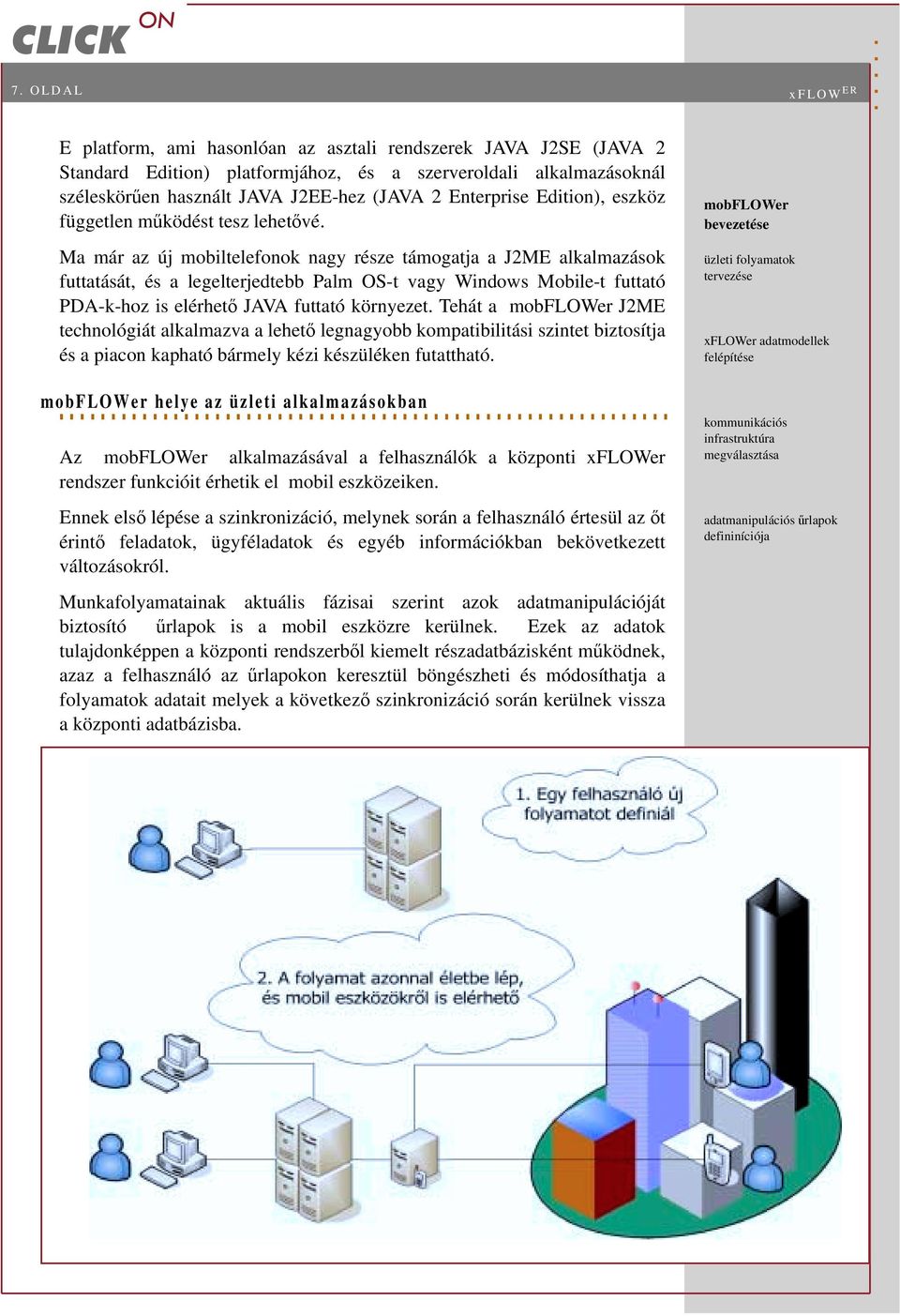 CLICK ON

7. OLDAL

xFLOWER

E platform, ami hasonlóan az asztali rendszerek JAVA J2SE (JAVA 2 Standard Edition) platformjához, és a szerveroldali alkalmazásoknál széleskörűen használt JAVA J2EE-hez (JAVA 2 Enterprise Edition), eszköz független működést tesz lehetővé.

Ma már az új mobiltelefonok nagy része támogatja a J2ME alkalmazások futtatását, és a legelterjedtebb Palm OS-t vagy Windows Mobile-t futtató PDA-k-hoz is elérhető JAVA futtató környezet. Tehát a mobFLOWer J2ME technológiát alkalmazva a lehető legnagyobb kompatibilitási szintet biztosítja és a piacon kapható bármely kézi készüléken futattható.

mobFLOWer helye az üzleti alkalmazásokban

Az mobFLOWer alkalmazásával a felhasználók a központi xFLOWer rendszer funkcióit érhetik el mobil eszközeiken.

Ennek első lépése a szinkronizáció, melynek során a felhasználó értesül az őt érintő feladatok, ügyféladatok és egyéb információkban bekövetkezett változásokról.

Munkafolyamatainak aktuális fázisai szerint azok adatmanipulációját biztosító űrlapok is a mobil eszközre kerülnek. Ezek az adatok tulajdonképpen a központi rendszerből kiemelt részadatbázisként működnek, azaz a felhasználó az űrlapokon keresztül böngészheti és módosíthatja a folyamatok adatait melyek a következő szinkronizáció során kerülnek vissza a központi adatbázisba.

mobFLOWer bevezetése

üzleti folyamatok tervezése

xFLOWer adatmodellek felépítése

kommunikációs infrastruktúra megválasztása

adatmanipulációs űrlapok defininíciója

1. Egy felhasználó új folyamatot definiál

2. A folyamat azonnal életbe lép, és mobil eszközökről is elérhető